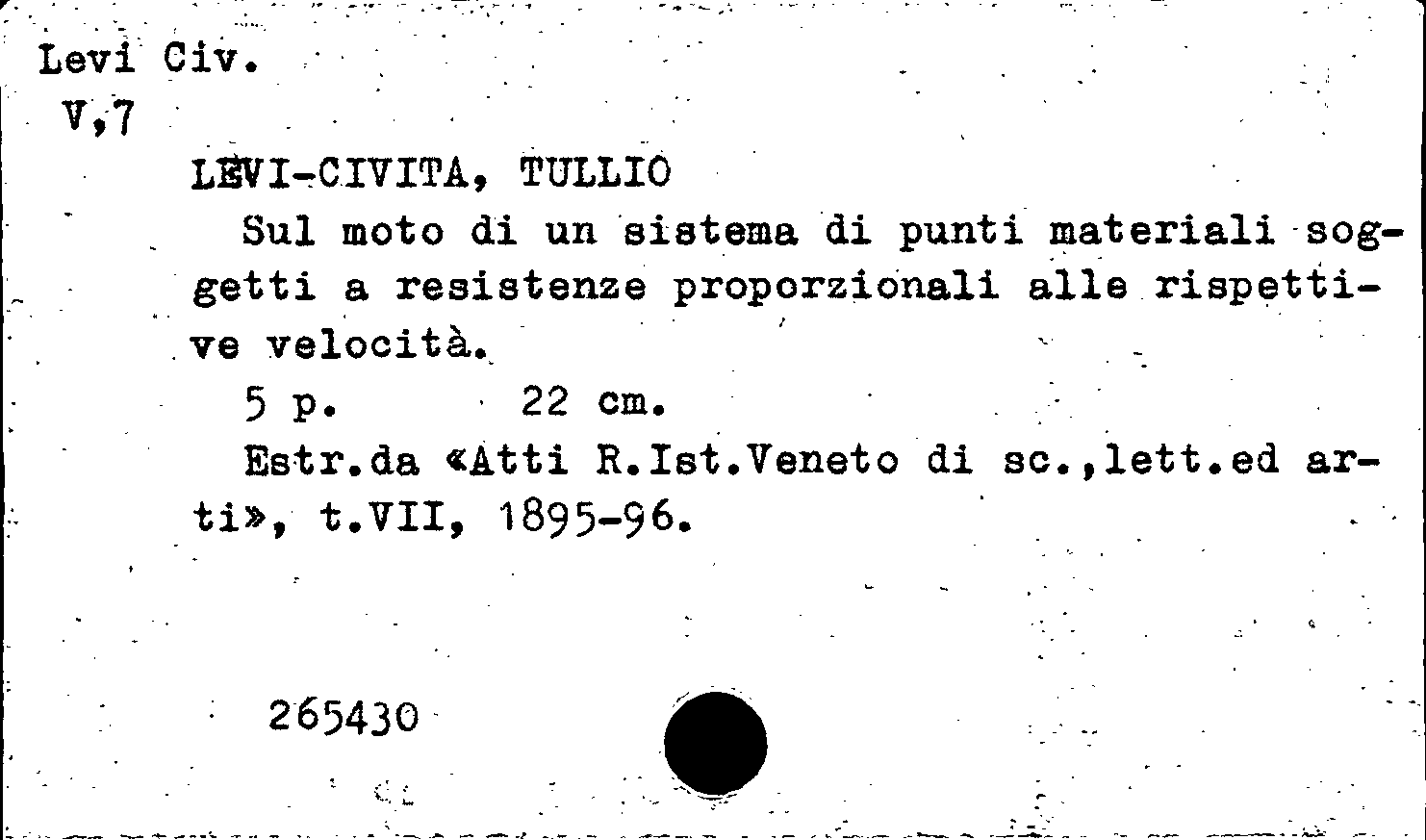 Levi Civ.
V,7

LEVI-CIVITA, TULLIO

Sul moto di un sistema di punti materiali soggetti a resistenze proporzionali alle rispettive velocità.

5 p. 22 cm.

Estr.da «Atti R.Ist.Veneto di sc.,lett.ed arti», t.VII, 1895-96.

265430